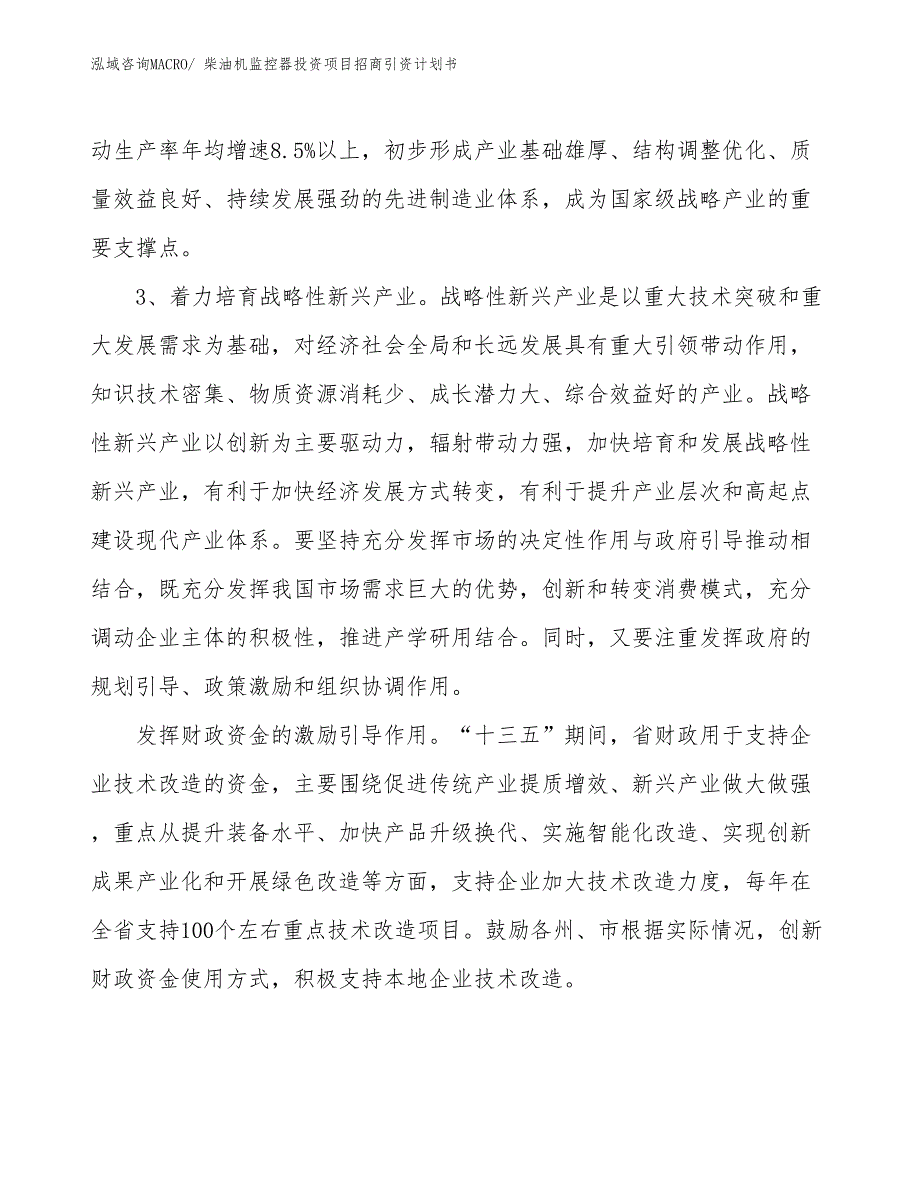 泓域咨询MACRO/ 柴油机监控器投资项目招商引资计划书

动生产率年均增速8.5%以上，初步形成产业基础雄厚、结构调整优化、质量效益良好、持续发展强劲的先进制造业体系，成为国家级战略产业的重要支撑点。

3、着力培育战略性新兴产业。战略性新兴产业是以重大技术突破和重大发展需求为基础，对经济社会全局和长远发展具有重大引领带动作用，知识技术密集、物质资源消耗少、成长潜力大、综合效益好的产业。战略性新兴产业以创新为主要驱动力，辐射带动力强，加快培育和发展战略性新兴产业，有利于加快经济发展方式转变，有利于提升产业层次和高起点建设现代产业体系。要坚持充分发挥市场的决定性作用与政府引导推动相结合，既充分发挥我国市场需求巨大的优势，创新和转变消费模式，充分调动企业主体的积极性，推进产学研用结合。同时，又要注重发挥政府的规划引导、政策激励和组织协调作用。

发挥财政资金的激励引导作用。“十三五”期间，省财政用于支持企业技术改造的资金，主要围绕促进传统产业提质增效、新兴产业做大做强，重点从提升装备水平、加快产品升级换代、实施智能化改造、实现创新成果产业化和开展绿色改造等方面，支持企业加大技术改造力度，每年在全省支持100个左右重点技术改造项目。鼓励各州、市根据实际情况，创新财政资金使用方式，积极支持本地企业技术改造。